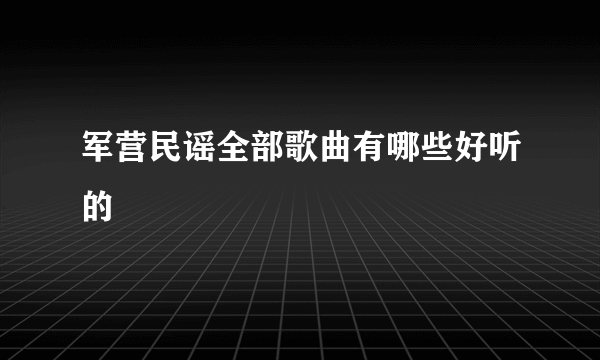 军营民谣全部歌曲有哪些好听的